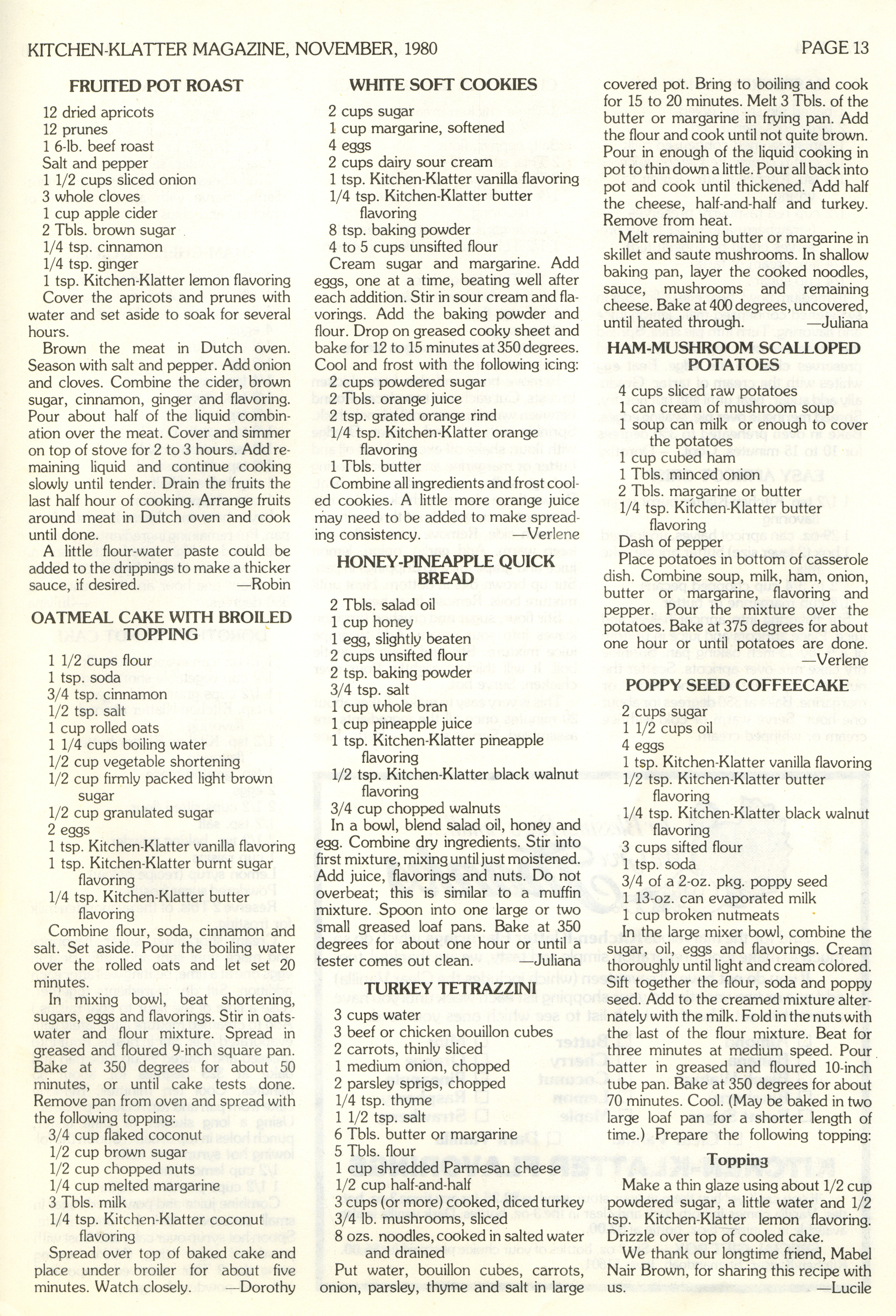 KITCHEN-KLATTER MAGAZINE, NOVEMBER, 1980

PAGE 13

FRUITED POT ROAST

12 dried apricots
12 prunes
1 6-lb. beef roast
Salt and pepper
1 1/2 cups sliced onion
3 whole cloves
1 cup apple cider
2 Tbls. brown sugar
1/4 tsp. cinnamon
1/4 tsp. ginger
1 tsp. Kitchen-Klatter lemon flavoring

Cover the apricots and prunes with water and set aside to soak for several hours.

Brown the meat in Dutch oven. Season with salt and pepper. Add onion and cloves. Combine the cider, brown sugar, cinnamon, ginger and flavoring. Pour about half of the liquid combination over the meat. Cover and simmer on top of stove for 2 to 3 hours. Add remaining liquid and continue cooking slowly until tender. Drain the fruits the last half hour of cooking. Arrange fruits around meat in Dutch oven and cook until done.

A little flour-water paste could be added to the drippings to make a thicker sauce, if desired. —Robin

OATMEAL CAKE WITH BROILED TOPPING

1 1/2 cups flour
1 tsp. soda
3/4 tsp. cinnamon
1/2 tsp. salt
1 cup rolled oats
1 1/4 cups boiling water
1/2 cup vegetable shortening
1/2 cup firmly packed light brown sugar
1/2 cup granulated sugar
2 eggs
1 tsp. Kitchen-Klatter vanilla flavoring
1 tsp. Kitchen-Klatter burnt sugar flavoring
1/4 tsp. Kitchen-Klatter butter flavoring

Combine flour, soda, cinnamon and salt. Set aside. Pour the boiling water over the rolled oats and let set 20 minutes.

In mixing bowl, beat shortening, sugars, eggs and flavorings. Stir in oats-water and flour mixture. Spread in greased and floured 9-inch square pan. Bake at 350 degrees for about 50 minutes, or until cake tests done. Remove pan from oven and spread with the following topping:

3/4 cup flaked coconut
1/2 cup brown sugar
1/2 cup chopped nuts
1/4 cup melted margarine
3 Tbls. milk
1/4 tsp. Kitchen-Klatter coconut flavoring

Spread over top of baked cake and place under broiler for about five minutes. Watch closely. —Dorothy

WHITE SOFT COOKIES

2 cups sugar
1 cup margarine, softened
4 eggs
2 cups dairy sour cream
1 tsp. Kitchen-Klatter vanilla flavoring
1/4 tsp. Kitchen-Klatter butter flavoring
8 tsp. baking powder
4 to 5 cups unsifted flour

Cream sugar and margarine. Add eggs, one at a time, beating well after each addition. Stir in sour cream and flavorings. Add the baking powder and flour. Drop on greased cooky sheet and bake for 12 to 15 minutes at 350 degrees. Cool and frost with the following icing:

2 cups powdered sugar
2 Tbls. orange juice
2 tsp. grated orange rind
1/4 tsp. Kitchen-Klatter orange flavoring
1 Tbls. butter

Combine all ingredients and frost cooled cookies. A little more orange juice may need to be added to make spreading consistency. —Verlene

HONEY-PINEAPPLE QUICK BREAD

2 Tbls. salad oil
1 cup honey
1 egg, slightly beaten
2 cups unsifted flour
2 tsp. baking powder
3/4 tsp. salt
1 cup whole bran
1 cup pineapple juice
1 tsp. Kitchen-Klatter pineapple flavoring
1/2 tsp. Kitchen-Klatter black walnut flavoring
3/4 cup chopped walnuts

In a bowl, blend salad oil, honey and egg. Combine dry ingredients. Stir into first mixture, mixing until just moistened. Add juice, flavorings and nuts. Do not overbeat; this is similar to a muffin mixture. Spoon into one large or two small greased loaf pans. Bake at 350 degrees for about one hour or until a tester comes out clean. —Juliana

TURKEY TETRAZZINI

3 cups water
3 beef or chicken bouillon cubes
2 carrots, thinly sliced
1 medium onion, chopped
2 parsley sprigs, chopped
1/4 tsp. thyme
1 1/2 tsp. salt
6 Tbls. butter or margarine
5 Tbls. flour
1 cup shredded Parmesan cheese
1/2 cup half-and-half
3 cups (or more) cooked, diced turkey
3/4 lb. mushrooms, sliced
8 ozs. noodles, cooked in salted water and drained

Put water, bouillon cubes, carrots, onion, parsley, thyme and salt in large covered pot. Bring to boiling and cook for 15 to 20 minutes. Melt 3 Tbls. of the butter or margarine in frying pan. Add the flour and cook until not quite brown. Pour in enough of the liquid cooking in pot to thin down a little. Pour all back into pot and cook until thickened. Add half the cheese, half-and-half and turkey. Remove from heat.

Melt remaining butter or margarine in skillet and saute mushrooms. In shallow baking pan, layer the cooked noodles, sauce, mushrooms and remaining cheese. Bake at 400 degrees, uncovered, until heated through. —Juliana

HAM-MUSHROOM SCALLOPED POTATOES

4 cups sliced raw potatoes
1 can cream of mushroom soup
1 soup can milk or enough to cover the potatoes
1 cup cubed ham
1 Tbls. minced onion
2 Tbls. margarine or butter
1/4 tsp. Kitchen-Klatter butter flavoring
Dash of pepper

Place potatoes in bottom of casserole dish. Combine soup, milk, ham, onion, butter or margarine, flavoring and pepper. Pour the mixture over the potatoes. Bake at 375 degrees for about one hour or until potatoes are done. —Verlene

POPPY SEED COFFEECAKE

2 cups sugar
1 1/2 cups oil
4 eggs
1 tsp. Kitchen-Klatter vanilla flavoring
1/2 tsp. Kitchen-Klatter butter flavoring
1/4 tsp. Kitchen-Klatter black walnut flavoring
3 cups sifted flour
1 tsp. soda
3/4 of a 2-oz. pkg. poppy seed
1 13-oz. can evaporated milk
1 cup broken nutmeats

In the large mixer bowl, combine the sugar, oil, eggs and flavorings. Cream thoroughly until light and cream colored. Sift together the flour, soda and poppy seed. Add to the creamed mixture alternately with the milk. Fold in the nuts with the last of the flour mixture. Beat for three minutes at medium speed. Pour batter in greased and floured 10-inch tube pan. Bake at 350 degrees for about 70 minutes. Cool. (May be baked in two large loaf pan for a shorter length of time.) Prepare the following topping:

Topping

Make a thin glaze using about 1/2 cup powdered sugar, a little water and 1/2 tsp. Kitchen-Klatter lemon flavoring. Drizzle over top of cooled cake.

We thank our longtime friend, Mabel Nair Brown, for sharing this recipe with us. —Lucile